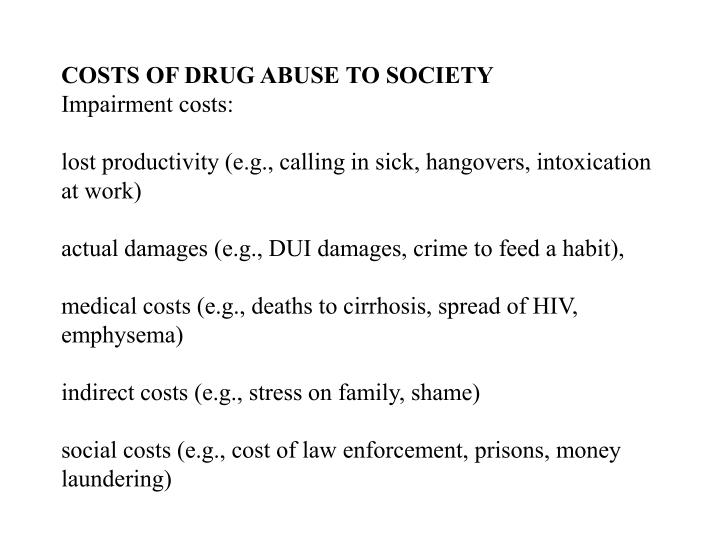 COSTS OF DRUG ABUSE TO SOCIETY
Impairment costs:

lost productivity (e.g., calling in sick, hangovers, intoxication at work)

actual damages (e.g., DUI damages, crime to feed a habit),

medical costs (e.g., deaths to cirrhosis, spread of HIV, emphysema)

indirect costs (e.g., stress on family, shame)

social costs (e.g., cost of law enforcement, prisons, money laundering)